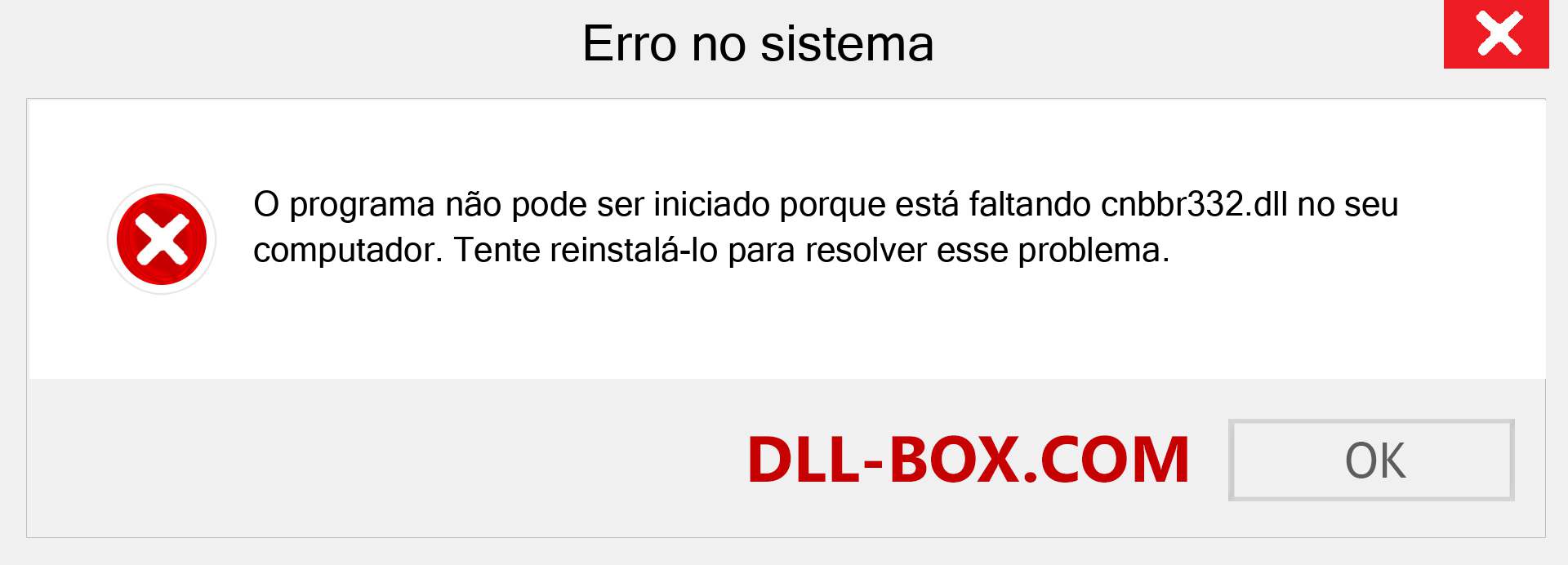 Erro no sistema

O programa não pode ser iniciado porque está faltando cnbbr332.dll no seu computador. Tente reinstalá-lo para resolver esse problema.

DLL-BOX.COM

OK